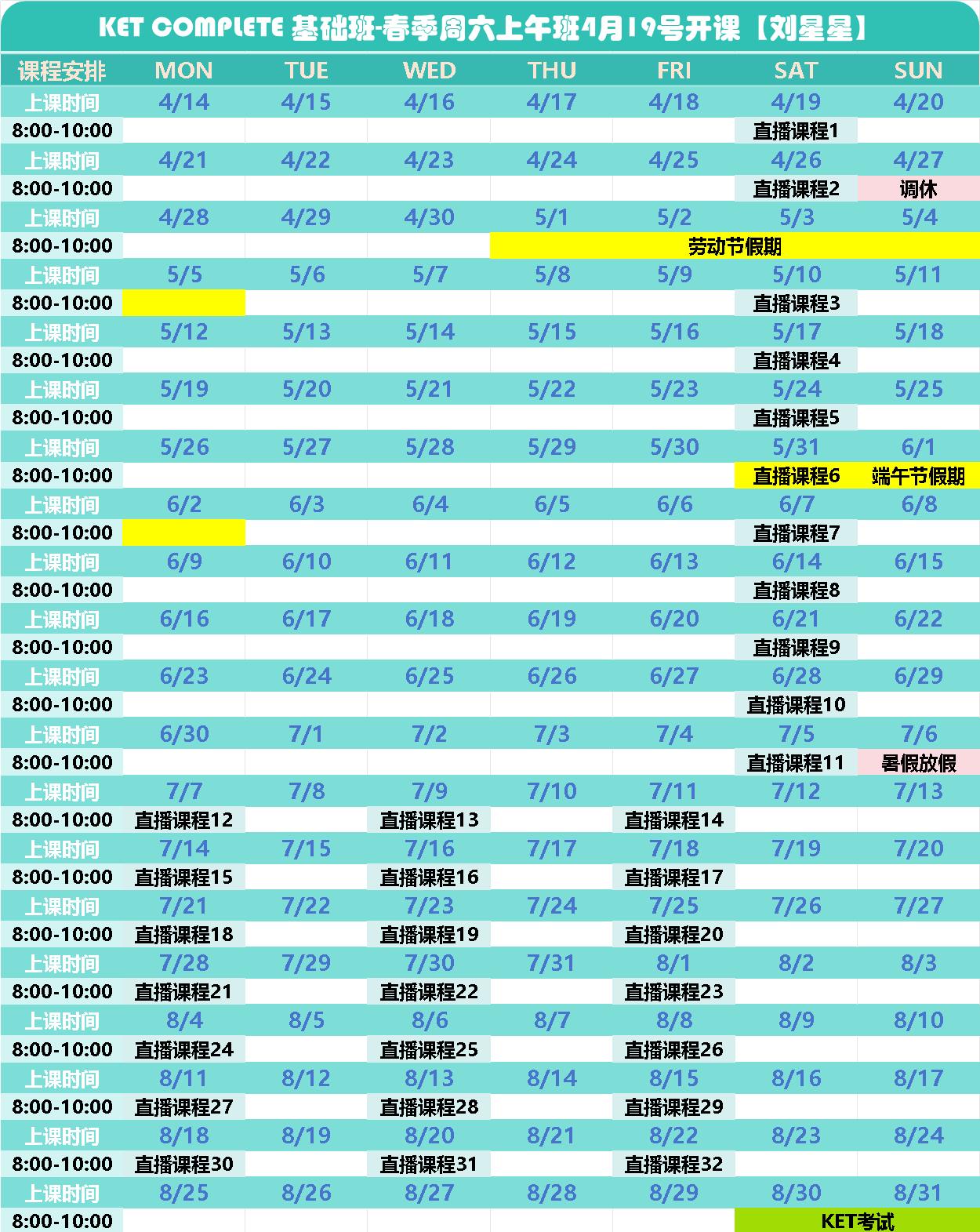 KET COMPLETE 基础班-春季周六上午班4月19号开课【刘星星】

| 课程安排 | MON | TUE | WED | THU | FRI | SAT | SUN |
|---|---|---|---|---|---|---|---|
| 上课时间 | 4/14 | 4/15 | 4/16 | 4/17 | 4/18 | 4/19 | 4/20 |
| 8:00-10:00 | | | | | | 直播课程1 | |
| 上课时间 | 4/21 | 4/22 | 4/23 | 4/24 | 4/25 | 4/26 | 4/27 |
| 8:00-10:00 | | | | | | 直播课程2 | 调休 |
| 上课时间 | 4/28 | 4/29 | 4/30 | 5/1 | 5/2 | 5/3 | 5/4 |
| 8:00-10:00 | | | | 劳动节假期 | | | |
| 上课时间 | 5/5 | 5/6 | 5/7 | 5/8 | 5/9 | 5/10 | 5/11 |
| 8:00-10:00 | | | | | | 直播课程3 | |
| 上课时间 | 5/12 | 5/13 | 5/14 | 5/15 | 5/16 | 5/17 | 5/18 |
| 8:00-10:00 | | | | | | 直播课程4 | |
| 上课时间 | 5/19 | 5/20 | 5/21 | 5/22 | 5/23 | 5/24 | 5/25 |
| 8:00-10:00 | | | | | | 直播课程5 | |
| 上课时间 | 5/26 | 5/27 | 5/28 | 5/29 | 5/30 | 5/31 | 6/1 |
| 8:00-10:00 | | | | | | 直播课程6 | 端午节假期 |
| 上课时间 | 6/2 | 6/3 | 6/4 | 6/5 | 6/6 | 6/7 | 6/8 |
| 8:00-10:00 | | | | | | 直播课程7 | |
| 上课时间 | 6/9 | 6/10 | 6/11 | 6/12 | 6/13 | 6/14 | 6/15 |
| 8:00-10:00 | | | | | | 直播课程8 | |
| 上课时间 | 6/16 | 6/17 | 6/18 | 6/19 | 6/20 | 6/21 | 6/22 |
| 8:00-10:00 | | | | | | 直播课程9 | |
| 上课时间 | 6/23 | 6/24 | 6/25 | 6/26 | 6/27 | 6/28 | 6/29 |
| 8:00-10:00 | | | | | | 直播课程10 | |
| 上课时间 | 6/30 | 7/1 | 7/2 | 7/3 | 7/4 | 7/5 | 7/6 |
| 8:00-10:00 | | | | | | 直播课程11 | 暑假放假 |
| 上课时间 | 7/7 | 7/8 | 7/9 | 7/10 | 7/11 | 7/12 | 7/13 |
| 8:00-10:00 | 直播课程12 | | 直播课程13 | | 直播课程14 | | |
| 上课时间 | 7/14 | 7/15 | 7/16 | 7/17 | 7/18 | 7/19 | 7/20 |
| 8:00-10:00 | 直播课程15 | | 直播课程16 | | 直播课程17 | | |
| 上课时间 | 7/21 | 7/22 | 7/23 | 7/24 | 7/25 | 7/26 | 7/27 |
| 8:00-10:00 | 直播课程18 | | 直播课程19 | | 直播课程20 | | |
| 上课时间 | 7/28 | 7/29 | 7/30 | 7/31 | 8/1 | 8/2 | 8/3 |
| 8:00-10:00 | 直播课程21 | | 直播课程22 | | 直播课程23 | | |
| 上课时间 | 8/4 | 8/5 | 8/6 | 8/7 | 8/8 | 8/9 | 8/10 |
| 8:00-10:00 | 直播课程24 | | 直播课程25 | | 直播课程26 | | |
| 上课时间 | 8/11 | 8/12 | 8/13 | 8/14 | 8/15 | 8/16 | 8/17 |
| 8:00-10:00 | 直播课程27 | | 直播课程28 | | 直播课程29 | | |
| 上课时间 | 8/18 | 8/19 | 8/20 | 8/21 | 8/22 | 8/23 | 8/24 |
| 8:00-10:00 | 直播课程30 | | 直播课程31 | | 直播课程32 | | |
| 上课时间 | 8/25 | 8/26 | 8/27 | 8/28 | 8/29 | 8/30 | 8/31 |
| 8:00-10:00 | | | | | | KET考试 | |